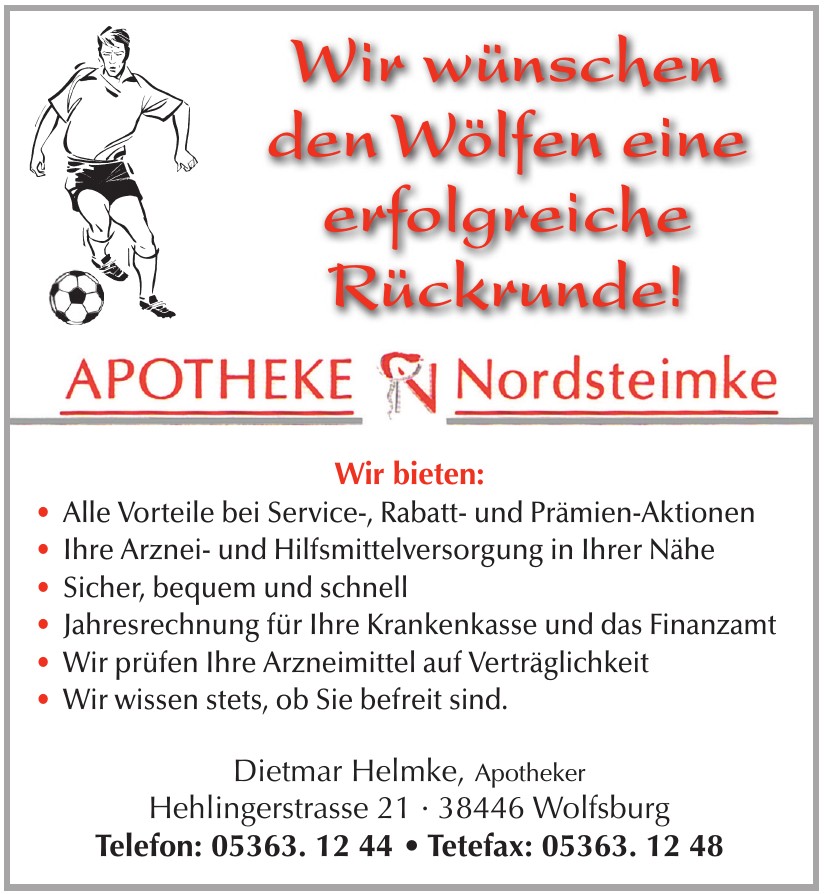 Wir wünschen den Wölfen eine erfolgreiche Rückrunde!

APOTHEKE Nordsteimke

Wir bieten:
• Alle Vorteile bei Service-, Rabatt- und Prämien-Aktionen
• Ihre Arznei- und Hilfsmittelversorgung in Ihrer Nähe
• Sicher, bequem und schnell
• Jahresrechnung für Ihre Krankenkasse und das Finanzamt
• Wir prüfen Ihre Arzneimittel auf Verträglichkeit
• Wir wissen stets, ob Sie befreit sind.

Dietmar Helmke, Apotheker
Hehlingerstrasse 21 · 38446 Wolfsburg
Telefon: 05363. 12 44 • Tetefax: 05363. 12 48